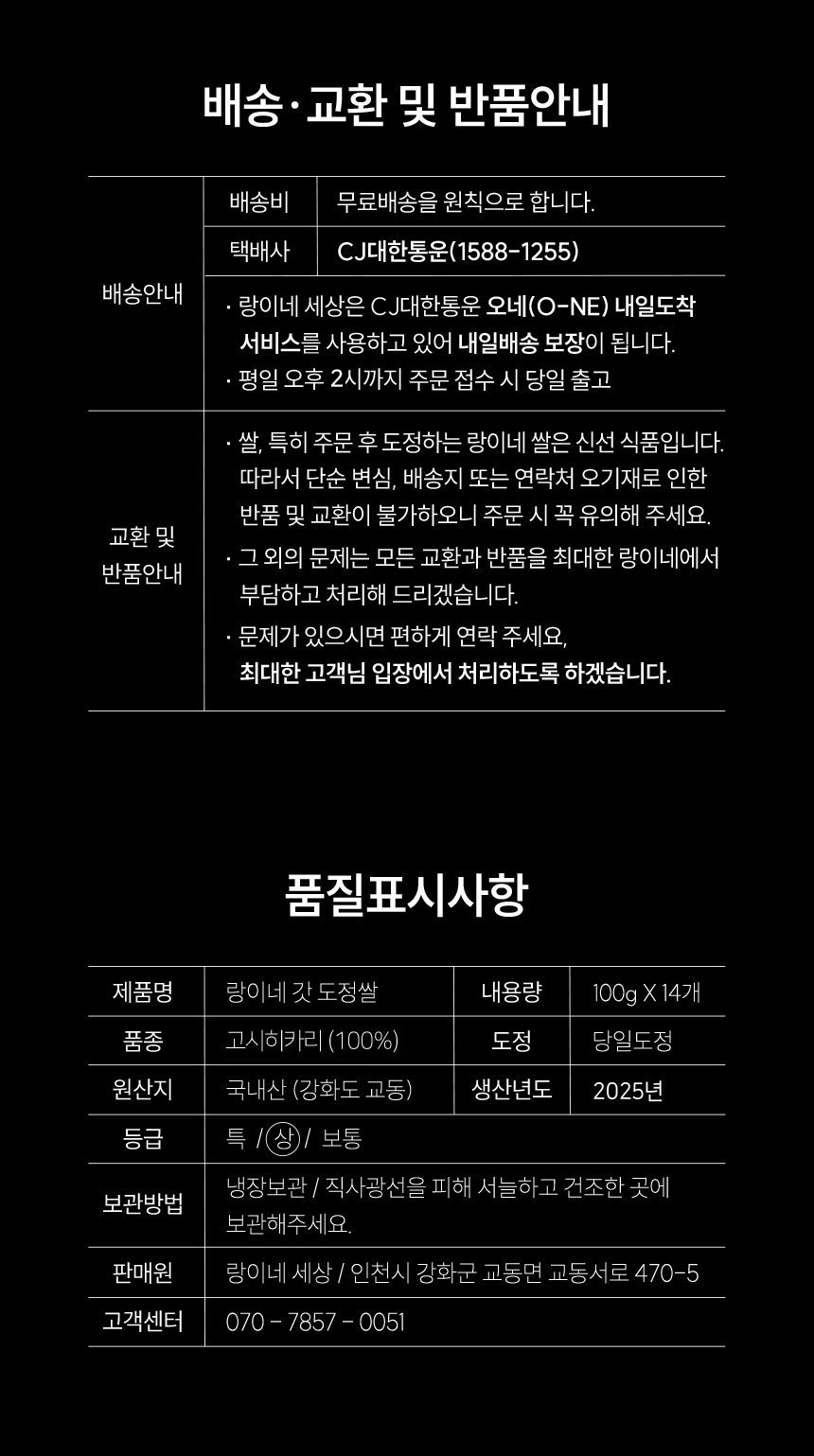 배송·교환 및 반품안내

| 배송안내 | 배송비 | 무료배송을 원칙으로 합니다. |
|---|---|---|
| | 택배사 | CJ대한통운(1588-1255) |
| | · 랑이네 세상은 CJ대한통운 오네(O-NE) 내일도착 서비스를 사용하고 있어 내일배송 보장이 됩니다. · 평일 오후 2시까지 주문 접수 시 당일 출고 | |
| 교환 및 반품안내 | · 쌀, 특히 주문 후 도정하는 랑이네 쌀은 신선 식품입니다. 따라서 단순 변심, 배송지 또는 연락처 오기재로 인한 반품 및 교환이 불가하오니 주문 시 꼭 유의해 주세요. · 그 외의 문제는 모든 교환과 반품을 최대한 랑이네에서 부담하고 처리해 드리겠습니다. · 문제가 있으시면 편하게 연락 주세요, 최대한 고객님 입장에서 처리하도록 하겠습니다. | |

품질표시사항

| 제품명 | 랑이네 갓 도정쌀 | 내용량 | 100g X 14개 |
|---|---|---|---|
| 품종 | 고시히카리 (100%) | 도정 | 당일도정 |
| 원산지 | 국내산 (강화도 교동) | 생산년도 | 2025년 |
| 등급 | 특 / 상 / 보통 | | |
| 보관방법 | 냉장보관 / 직사광선을 피해 서늘하고 건조한 곳에 보관해주세요. | | |
| 판매원 | 랑이네 세상 / 인천시 강화군 교동면 교동서로 470-5 | | |
| 고객센터 | 070 - 7857 - 0051 | | |